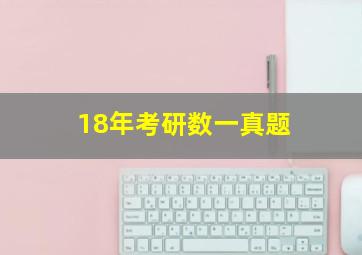 18年考研数一真题